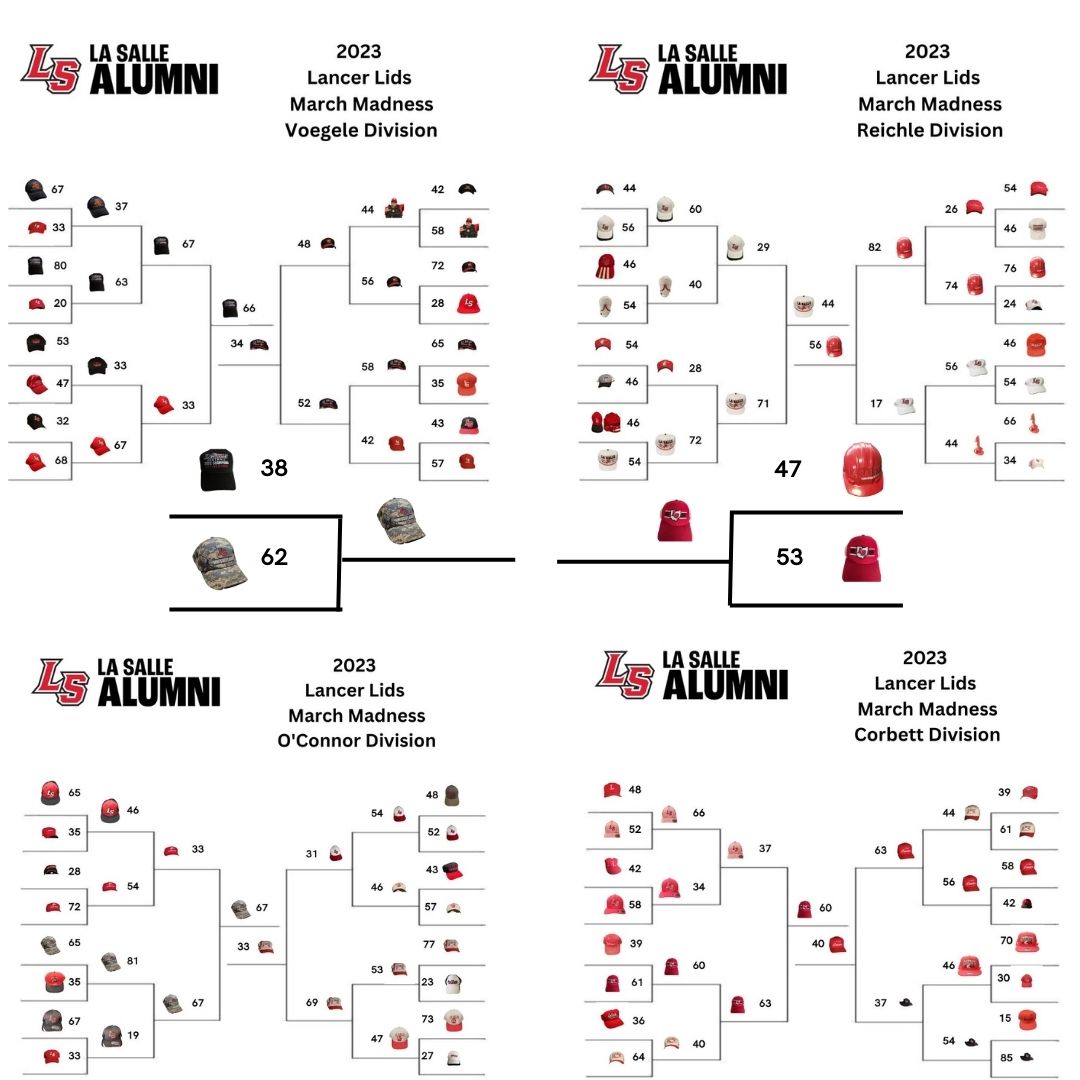 LS LA SALLE ALUMNI

2023
Lancer Lids
March Madness
Voegele Division

67
33
80
20
53
47
32
68
37
63
33
67
67
33
66
34
48
52
44
56
58
42
42
58
72
28
65
35
43
57
38
62

LS LA SALLE ALUMNI

2023
Lancer Lids
March Madness
Reichle Division

44
56
46
54
54
46
46
54
60
40
28
72
29
71
44
56
82
17
26
74
56
44
54
46
76
24
46
54
66
34
47
53

LS LA SALLE ALUMNI

2023
Lancer Lids
March Madness
O'Connor Division

65
35
28
72
65
35
67
33
46
54
81
19
33
67
67
33
31
69
54
46
53
47
48
52
43
57
77
23
73
27

LS LA SALLE ALUMNI

2023
Lancer Lids
March Madness
Corbett Division

48
52
42
58
39
61
36
64
66
34
60
40
37
63
60
40
63
37
44
56
46
54
39
61
58
42
70
30
15
85